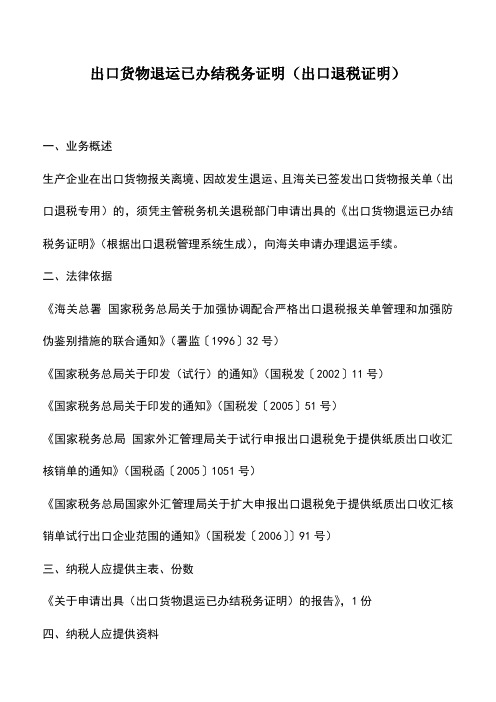 出口货物退运已办结税务证明（出口退税证明）

一、业务概述

生产企业在出口货物报关离境、因故发生退运、且海关已签发出口货物报关单（出口退税专用）的，须凭主管税务机关退税部门申请出具的《出口货物退运已办结税务证明》（根据出口退税管理系统生成），向海关申请办理退运手续。

二、法律依据

《海关总署 国家税务总局关于加强协调配合严格出口退税报关单管理和加强防伪鉴别措施的联合通知》（署监〔1996〕32号）

《国家税务总局关于印发（试行）的通知》（国税发〔2002〕11号）

《国家税务总局关于印发的通知》（国税发〔2005〕51号）

《国家税务总局 国家外汇管理局关于试行申报出口退税免于提供纸质出口收汇核销单的通知》（国税函〔2005〕1051号）

《国家税务总局国家外汇管理局关于扩大申报出口退税免于提供纸质出口收汇核销单试行出口企业范围的通知》（国税发〔2006〕〕91号）

三、纳税人应提供主表、份数

《关于申请出具（出口货物退运已办结税务证明）的报告》，1份

四、纳税人应提供资料